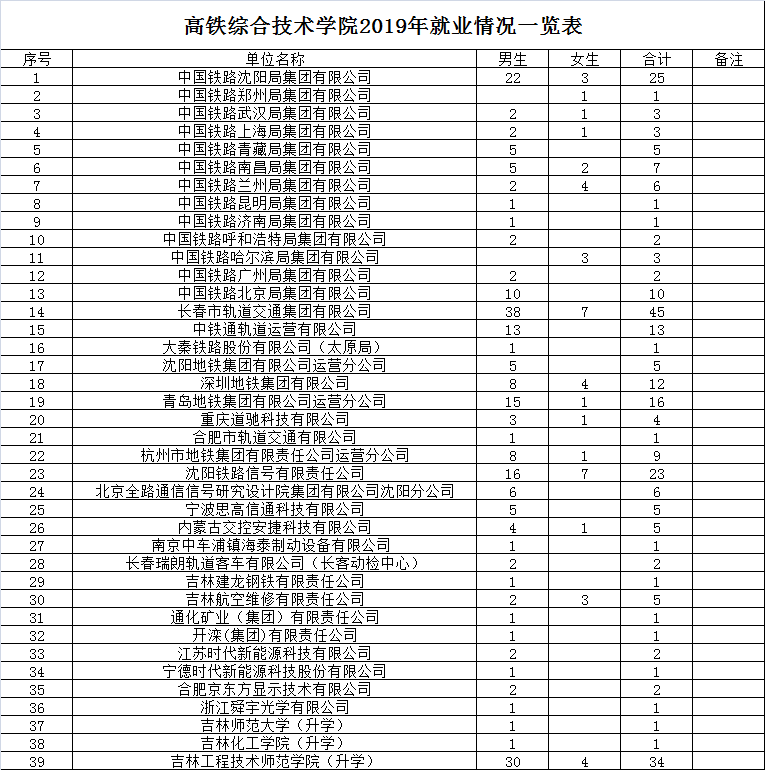 高铁综合技术学院2019年就业情况一览表

| 序号 | 单位名称 | 男生 | 女生 | 合计 | 备注 |
|---|---|---|---|---|---|
| 1 | 中国铁路沈阳局集团有限公司 | 22 | 3 | 25 | |
| 2 | 中国铁路郑州局集团有限公司 | | 1 | 1 | |
| 3 | 中国铁路武汉局集团有限公司 | 2 | 1 | 3 | |
| 4 | 中国铁路上海局集团有限公司 | 2 | 1 | 3 | |
| 5 | 中国铁路青藏局集团有限公司 | 5 | | 5 | |
| 6 | 中国铁路南昌局集团有限公司 | 5 | 2 | 7 | |
| 7 | 中国铁路兰州局集团有限公司 | 2 | 4 | 6 | |
| 8 | 中国铁路昆明局集团有限公司 | 1 | | 1 | |
| 9 | 中国铁路济南局集团有限公司 | 1 | | 1 | |
| 10 | 中国铁路呼和浩特局集团有限公司 | 2 | | 2 | |
| 11 | 中国铁路哈尔滨局集团有限公司 | | 3 | 3 | |
| 12 | 中国铁路广州局集团有限公司 | 2 | | 2 | |
| 13 | 中国铁路北京局集团有限公司 | 10 | | 10 | |
| 14 | 长春市轨道交通集团有限公司 | 38 | 7 | 45 | |
| 15 | 中铁通轨道运营有限公司 | 13 | | 13 | |
| 16 | 大秦铁路股份有限公司（太原局） | 1 | | 1 | |
| 17 | 沈阳地铁集团有限公司运营分公司 | 5 | | 5 | |
| 18 | 深圳地铁集团有限公司 | 8 | 4 | 12 | |
| 19 | 青岛地铁集团有限公司运营分公司 | 15 | 1 | 16 | |
| 20 | 重庆道驰科技有限公司 | 3 | 1 | 4 | |
| 21 | 合肥市轨道交通有限公司 | 1 | | 1 | |
| 22 | 杭州市地铁集团有限责任公司运营分公司 | 8 | 1 | 9 | |
| 23 | 沈阳铁路信号有限责任公司 | 16 | 7 | 23 | |
| 24 | 北京全路通信信号研究设计院集团有限公司沈阳分公司 | 6 | | 6 | |
| 25 | 宁波思高信通科技有限公司 | 5 | | 5 | |
| 26 | 内蒙古交控安捷科技有限公司 | 4 | 1 | 5 | |
| 27 | 南京中车浦镇海泰制动设备有限公司 | 1 | | 1 | |
| 28 | 长春瑞朗轨道客车有限公司（长客动检中心） | 2 | | 2 | |
| 29 | 吉林建龙钢铁有限责任公司 | 1 | | 1 | |
| 30 | 吉林航空维修有限责任公司 | 2 | 3 | 5 | |
| 31 | 通化矿业（集团）有限责任公司 | 1 | | 1 | |
| 32 | 开滦(集团)有限责任公司 | 1 | | 1 | |
| 33 | 江苏时代新能源科技有限公司 | 2 | | 2 | |
| 34 | 宁德时代新能源科技股份有限公司 | 1 | | 1 | |
| 35 | 合肥京东方显示技术有限公司 | 2 | | 2 | |
| 36 | 浙江舜宇光学有限公司 | 1 | | 1 | |
| 37 | 吉林师范大学（升学） | 1 | | 1 | |
| 38 | 吉林化工学院（升学） | 1 | | 1 | |
| 39 | 吉林工程技术师范学院（升学） | 30 | 4 | 34 | |